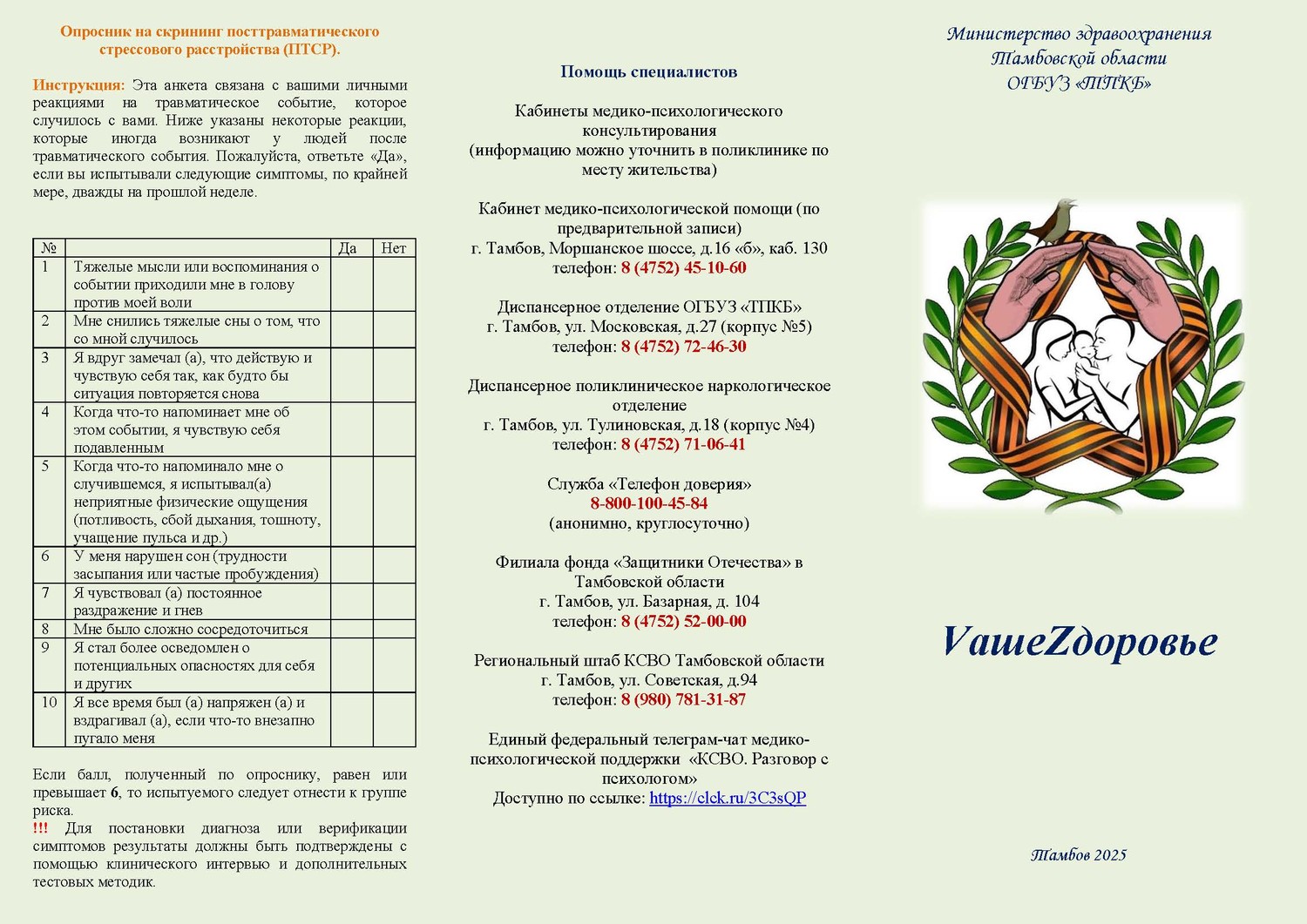 Опросник на скрининг посттравматического стрессового расстройства (ПТСР).

Инструкция: Эта анкета связана с вашими личными реакциями на травматическое событие, которое случилось с вами. Ниже указаны некоторые реакции, которые иногда возникают у людей после травматического события. Пожалуйста, ответьте «Да», если вы испытывали следующие симптомы, по крайней мере, дважды на прошлой неделе.

| № | | Да | Нет |
|---|---|---|---|
| 1 | Тяжелые мысли или воспоминания о событии приходили мне в голову против моей воли | | |
| 2 | Мне снились тяжелые сны о том, что со мной случилось | | |
| 3 | Я вдруг замечал (а), что действую и чувствую себя так, как будто бы ситуация повторяется снова | | |
| 4 | Когда что-то напоминает мне об этом событии, я чувствую себя подавленным | | |
| 5 | Когда что-то напоминало мне о случившемся, я испытывал(а) неприятные физические ощущения (потливость, сбой дыхания, тошноту, учащение пульса и др.) | | |
| 6 | У меня нарушен сон (трудности засыпания или частые пробуждения) | | |
| 7 | Я чувствовал (а) постоянное раздражение и гнев | | |
| 8 | Мне было сложно сосредоточиться | | |
| 9 | Я стал более осведомлен о потенциальных опасностях для себя и других | | |
| 10 | Я все время был (а) напряжен (а) и вздрагивал (а), если что-то внезапно пугало меня | | |

Если балл, полученный по опроснику, равен или превышает 6, то испытуемого следует отнести к группе риска.
!!! Для постановки диагноза или верификации симптомов результаты должны быть подтверждены с помощью клинического интервью и дополнительных тестовых методик.

Помощь специалистов

Кабинеты медико-психологического консультирования (информацию можно уточнить в поликлинике по месту жительства)

Кабинет медико-психологической помощи (по предварительной записи)
г. Тамбов, Моршанское шоссе, д.16 «б», каб. 130
телефон: 8 (4752) 45-10-60

Диспансерное отделение ОГБУЗ «ТПКБ»
г. Тамбов, ул. Московская, д.27 (корпус №5)
телефон: 8 (4752) 72-46-30

Диспансерное поликлиническое наркологическое отделение
г. Тамбов, ул. Тулиновская, д.18 (корпус №4)
телефон: 8 (4752) 71-06-41

Служба «Телефон доверия»
8-800-100-45-84
(анонимно, круглосуточно)

Филиала фонда «Защитники Отечества» в Тамбовской области
г. Тамбов, ул. Базарная, д. 104
телефон: 8 (4752) 52-00-00

Региональный штаб КСВО Тамбовской области
г. Тамбов, ул. Советская, д.94
телефон: 8 (980) 781-31-87

Единый федеральный телеграм-чат медико-психологической поддержки «КСВО. Разговор с психологом»
Доступно по ссылке: https://clck.ru/3C3sQP

Министерство здравоохранения Тамбовской области
ОГБУЗ «ТПКБ»

VашеZдоровье

Тамбов 2025